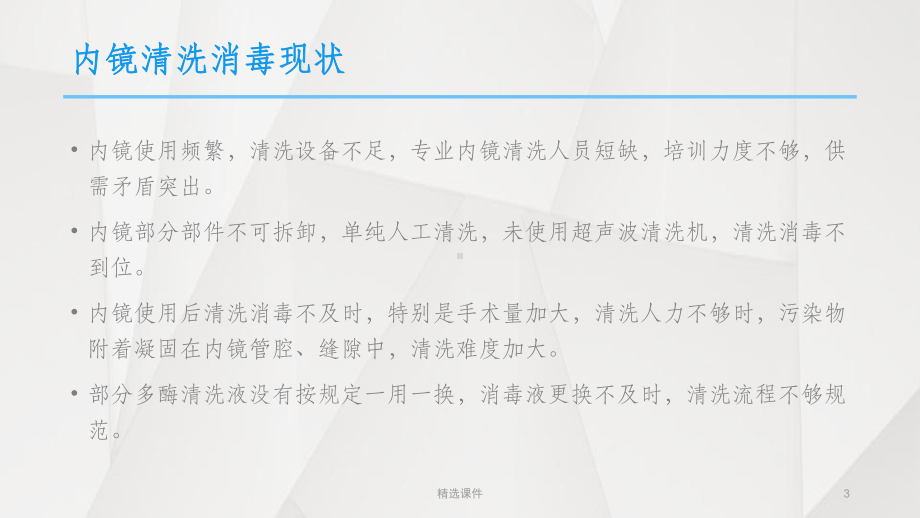 内镜清洗消毒现状

• 内镜使用频繁，清洗设备不足，专业内镜清洗人员短缺，培训力度不够，供需矛盾突出。

• 内镜部分部件不可拆卸，单纯人工清洗，未使用超声波清洗机，清洗消毒不到位。

• 内镜使用后清洗消毒不及时，特别是手术量加大，清洗人力不够时，污染物附着凝固在内镜管腔、缝隙中，清洗难度加大。

• 部分多酶清洗液没有按规定一用一换，消毒液更换不及时，清洗流程不够规范。

精选课件

3